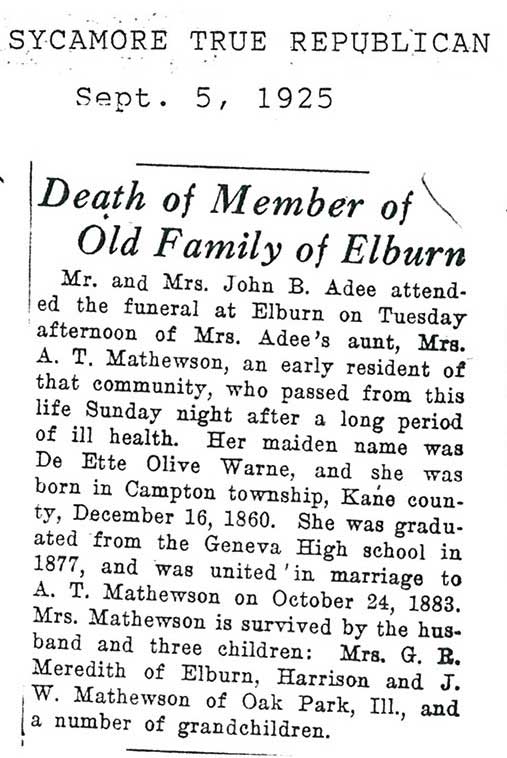 SYCAMORE TRUE REPUBLICAN

Sept. 5, 1925

Death of Member of Old Family of Elburn

Mr. and Mrs. John B. Adee attended the funeral at Elburn on Tuesday afternoon of Mrs. Adee's aunt, Mrs. A. T. Mathewson, an early resident of that community, who passed from this life Sunday night after a long period of ill health. Her maiden name was De Ette Olive Warne, and she was born in Campton township, Kane county, December 16, 1860. She was graduated from the Geneva High school in 1877, and was united in marriage to A. T. Mathewson on October 24, 1883. Mrs. Mathewson is survived by the husband and three children: Mrs. G. B. Meredith of Elburn, Harrison and J. W. Mathewson of Oak Park, Ill., and a number of grandchildren.